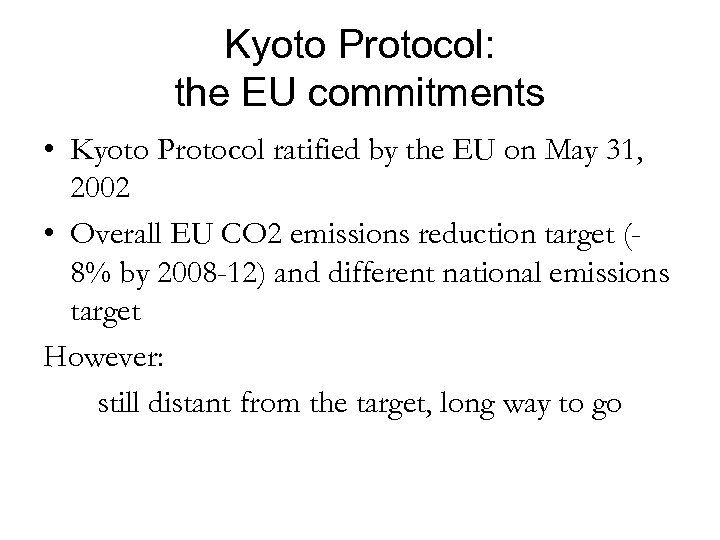 Kyoto Protocol:
the EU commitments

• Kyoto Protocol ratified by the EU on May 31, 2002
• Overall EU CO2 emissions reduction target (-8% by 2008-12) and different national emissions target

However:

still distant from the target, long way to go